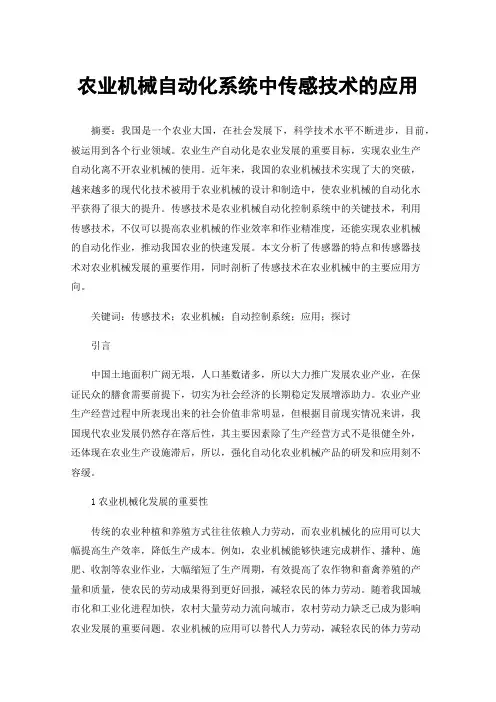 农业机械自动化系统中传感技术的应用

摘要：我国是一个农业大国，在社会发展下，科学技术水平不断进步，目前，被运用到各个行业领域。农业生产自动化是农业发展的重要目标，实现农业生产自动化离不开农业机械的使用。近年来，我国的农业机械技术实现了大的突破，越来越多的现代化技术被用于农业机械的设计和制造中，使农业机械的自动化水平获得了很大的提升。传感技术是农业机械自动化控制系统中的关键技术，利用传感技术，不仅可以提高农业机械的作业效率和作业精准度，还能实现农业机械的自动化作业，推动我国农业的快速发展。本文分析了传感器的特点和传感器技术对农业机械发展的重要作用，同时剖析了传感技术在农业机械中的主要应用方向。

关键词：传感技术；农业机械；自动控制系统；应用；探讨

引言

中国土地面积广阔无垠，人口基数诸多，所以大力推广发展农业产业，在保证民众的膳食需要前提下，切实为社会经济的长期稳定发展增添助力。农业产业生产经营过程中所表现出来的社会价值非常明显，但根据目前现实情况来讲，我国现代农业发展仍然存在落后性，其主要因素除了生产经营方式不是很健全外，还体现在农业生产设施滞后，所以，强化自动化农业机械产品的研发和应用刻不容缓。

1 农业机械化发展的重要性

传统的农业种植和养殖方式往往依赖人力劳动，而农业机械化的应用可以大幅提高生产效率，降低生产成本。例如，农业机械能够快速完成耕作、播种、施肥、收割等农业作业，大幅缩短了生产周期，有效提高了农作物和畜禽养殖的产量和质量，使农民的劳动成果得到更好回报，减轻农民的体力劳动。随着我国城市化和工业化进程加快，农村大量劳动力流向城市，农村劳动力缺乏已成为影响农业发展的重要问题。农业机械的应用可以替代人力劳动，减轻农民的体力劳动